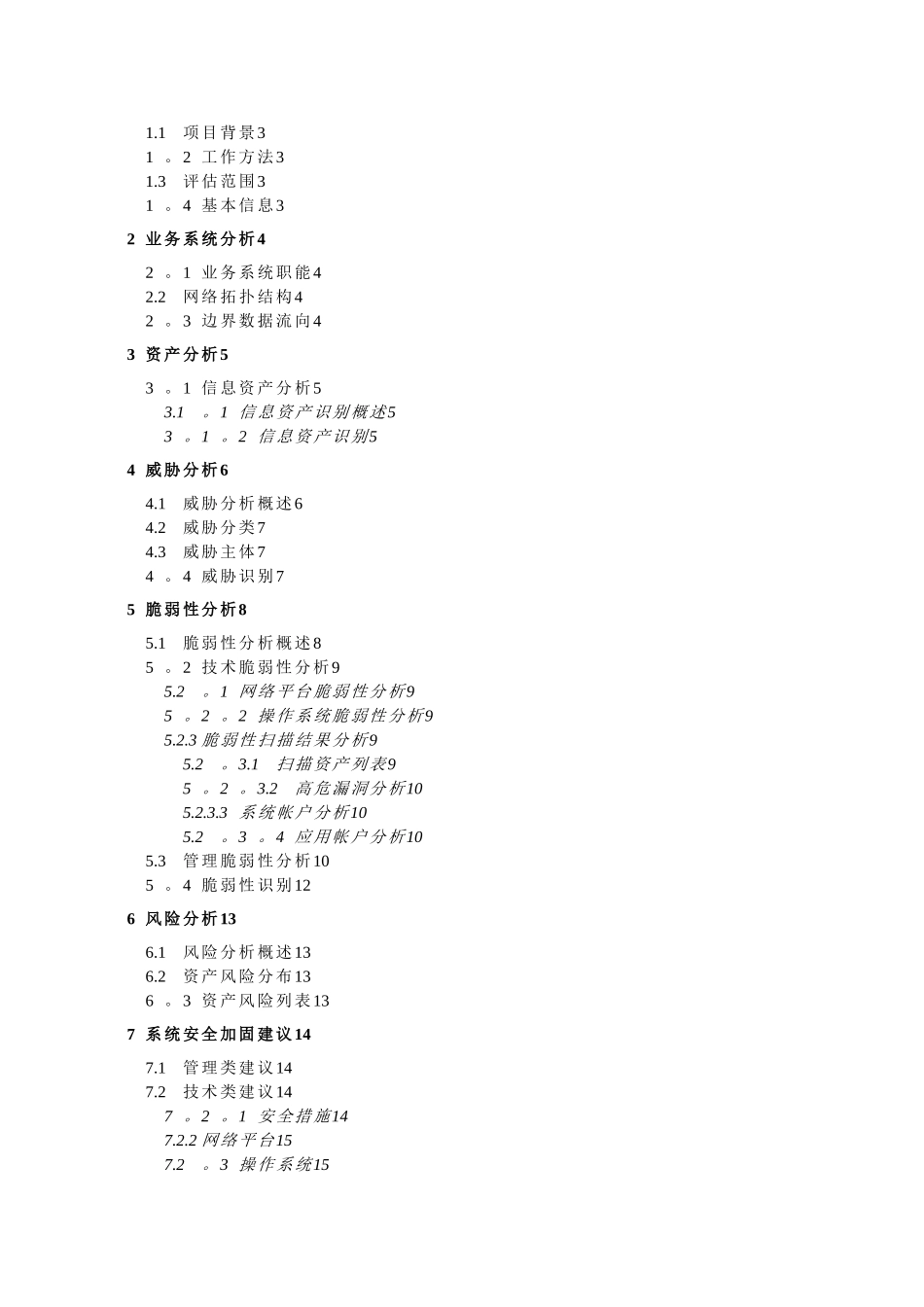 1.1 项目背景3
1 。2 工作方法3
1.3 评估范围3
1 。4 基本信息3

2 业务系统分析4

2 。1 业务系统职能4
2.2 网络拓扑结构4
2 。3 边界数据流向4

3 资产分析5

3 。1 信息资产分析5
3.1 。1 信息资产识别概述5
3 。1 。2 信息资产识别5

4 威胁分析6

4.1 威胁分析概述6
4.2 威胁分类7
4.3 威胁主体7
4 。4 威胁识别7

5 脆弱性分析8

5.1 脆弱性分析概述8
5 。2 技术脆弱性分析9
5.2 。1 网络平台脆弱性分析9
5 。2 。2 操作系统脆弱性分析9
5.2.3 脆弱性扫描结果分析9
5.2 。3.1 扫描资产列表9
5 。2 。3.2 高危漏洞分析10
5.2.3.3 系统帐户分析10
5.2 。3 。4 应用帐户分析10
5.3 管理脆弱性分析10
5 。4 脆弱性识别12

6 风险分析13

6.1 风险分析概述13
6.2 资产风险分布13
6 。3 资产风险列表13

7 系统安全加固建议14

7.1 管理类建议14
7.2 技术类建议14
7 。2 。1 安全措施14
7.2.2 网络平台15
7.2 。3 操作系统15